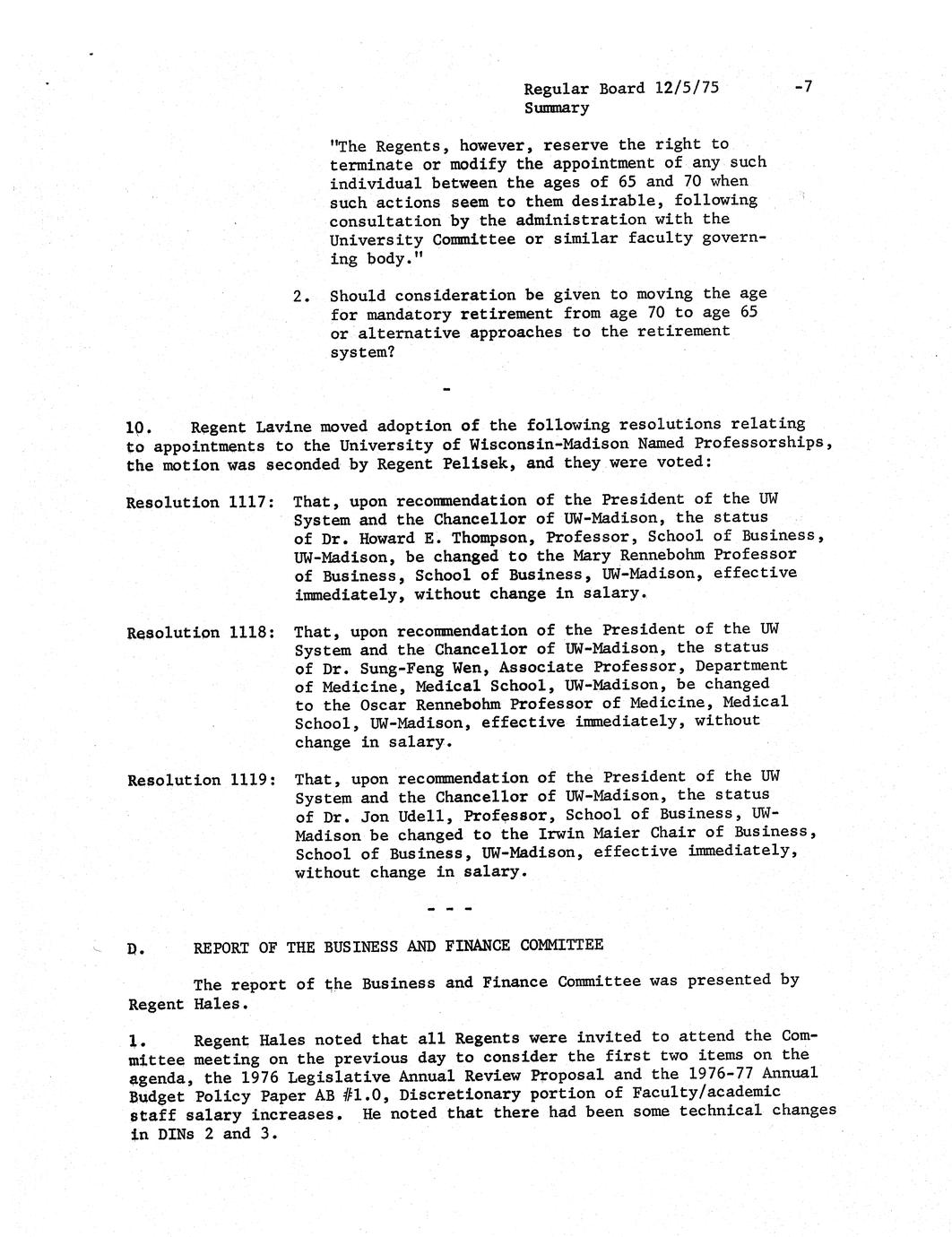 Regular Board 12/5/75 -7
Summary

"The Regents, however, reserve the right to terminate or modify the appointment of any such individual between the ages of 65 and 70 when such actions seem to them desirable, following consultation by the administration with the University Committee or similar faculty governing body."

2. Should consideration be given to moving the age for mandatory retirement from age 70 to age 65 or alternative approaches to the retirement system?

-

10. Regent Lavine moved adoption of the following resolutions relating to appointments to the University of Wisconsin-Madison Named Professorships, the motion was seconded by Regent Pelisek, and they were voted:

Resolution 1117: That, upon recommendation of the President of the UW System and the Chancellor of UW-Madison, the status of Dr. Howard E. Thompson, Professor, School of Business, UW-Madison, be changed to the Mary Rennebohm Professor of Business, School of Business, UW-Madison, effective immediately, without change in salary.

Resolution 1118: That, upon recommendation of the President of the UW System and the Chancellor of UW-Madison, the status of Dr. Sung-Feng Wen, Associate Professor, Department of Medicine, Medical School, UW-Madison, be changed to the Oscar Rennebohm Professor of Medicine, Medical School, UW-Madison, effective immediately, without change in salary.

Resolution 1119: That, upon recommendation of the President of the UW System and the Chancellor of UW-Madison, the status of Dr. Jon Udell, Professor, School of Business, UW-Madison be changed to the Irwin Maier Chair of Business, School of Business, UW-Madison, effective immediately, without change in salary.

- - -

D. REPORT OF THE BUSINESS AND FINANCE COMMITTEE

The report of the Business and Finance Committee was presented by Regent Hales.

1. Regent Hales noted that all Regents were invited to attend the Committee meeting on the previous day to consider the first two items on the agenda, the 1976 Legislative Annual Review Proposal and the 1976-77 Annual Budget Policy Paper AB #1.0, Discretionary portion of Faculty/academic staff salary increases. He noted that there had been some technical changes in DINs 2 and 3.